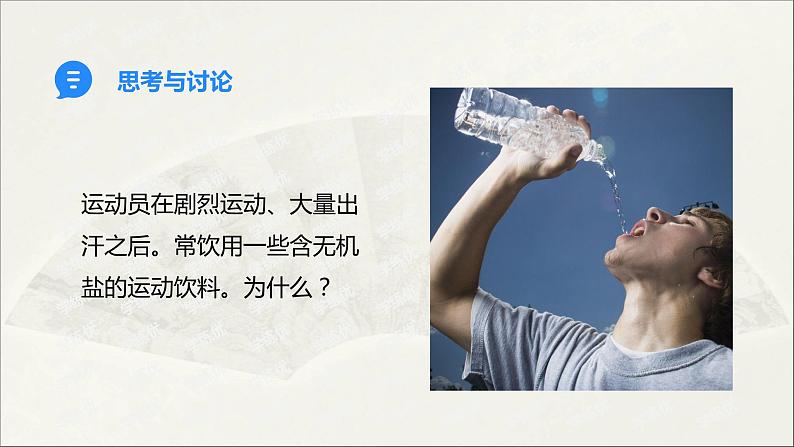 思考与讨论

运动员在剧烈运动、大量出汗之后。常饮用一些含无机盐的运动饮料。为什么？